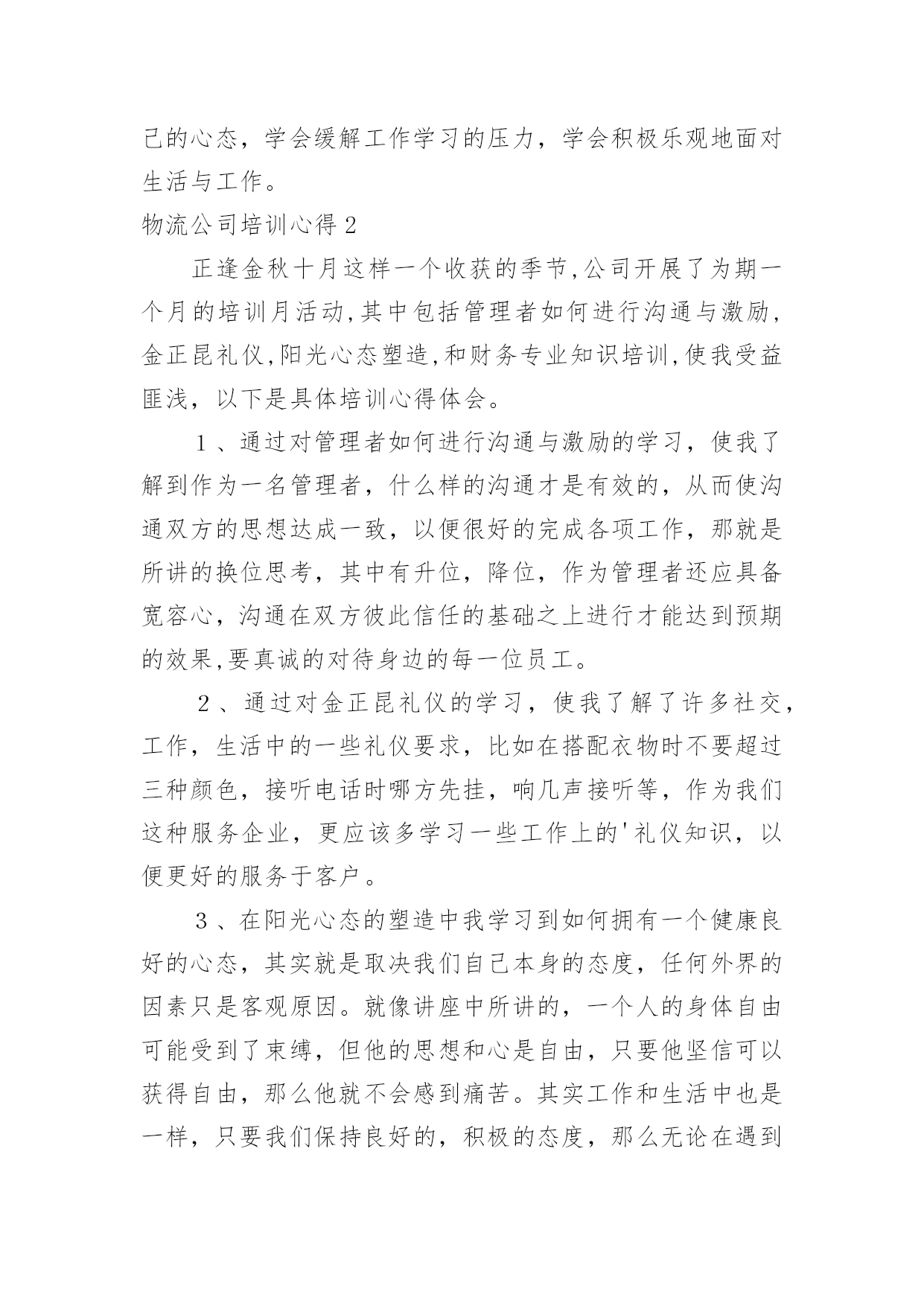 己的心态，学会缓解工作学习的压力，学会积极乐观地面对生活与工作。

物流公司培训心得 2

正逢金秋十月这样一个收获的季节,公司开展了为期一个月的培训月活动,其中包括管理者如何进行沟通与激励,金正昆礼仪,阳光心态塑造,和财务专业知识培训,使我受益匪浅，以下是具体培训心得体会。

1、通过对管理者如何进行沟通与激励的学习，使我了解到作为一名管理者，什么样的沟通才是有效的，从而使沟通双方的思想达成一致，以便很好的完成各项工作，那就是所讲的换位思考，其中有升位，降位，作为管理者还应具备宽容心，沟通在双方彼此信任的基础之上进行才能达到预期的效果,要真诚的对待身边的每一位员工。

2、通过对金正昆礼仪的学习，使我了解了许多社交，工作，生活中的一些礼仪要求，比如在搭配衣物时不要超过三种颜色，接听电话时哪方先挂，响几声接听等，作为我们这种服务企业，更应该多学习一些工作上的'礼仪知识，以便更好的服务于客户。

3、在阳光心态的塑造中我学习到如何拥有一个健康良好的心态，其实就是取决我们自己本身的态度，任何外界的因素只是客观原因。就像讲座中所讲的，一个人的身体自由可能受到了束缚，但他的思想和心是自由，只要他坚信可以获得自由，那么他就不会感到痛苦。其实工作和生活中也是一样，只要我们保持良好的，积极的态度，那么无论在遇到